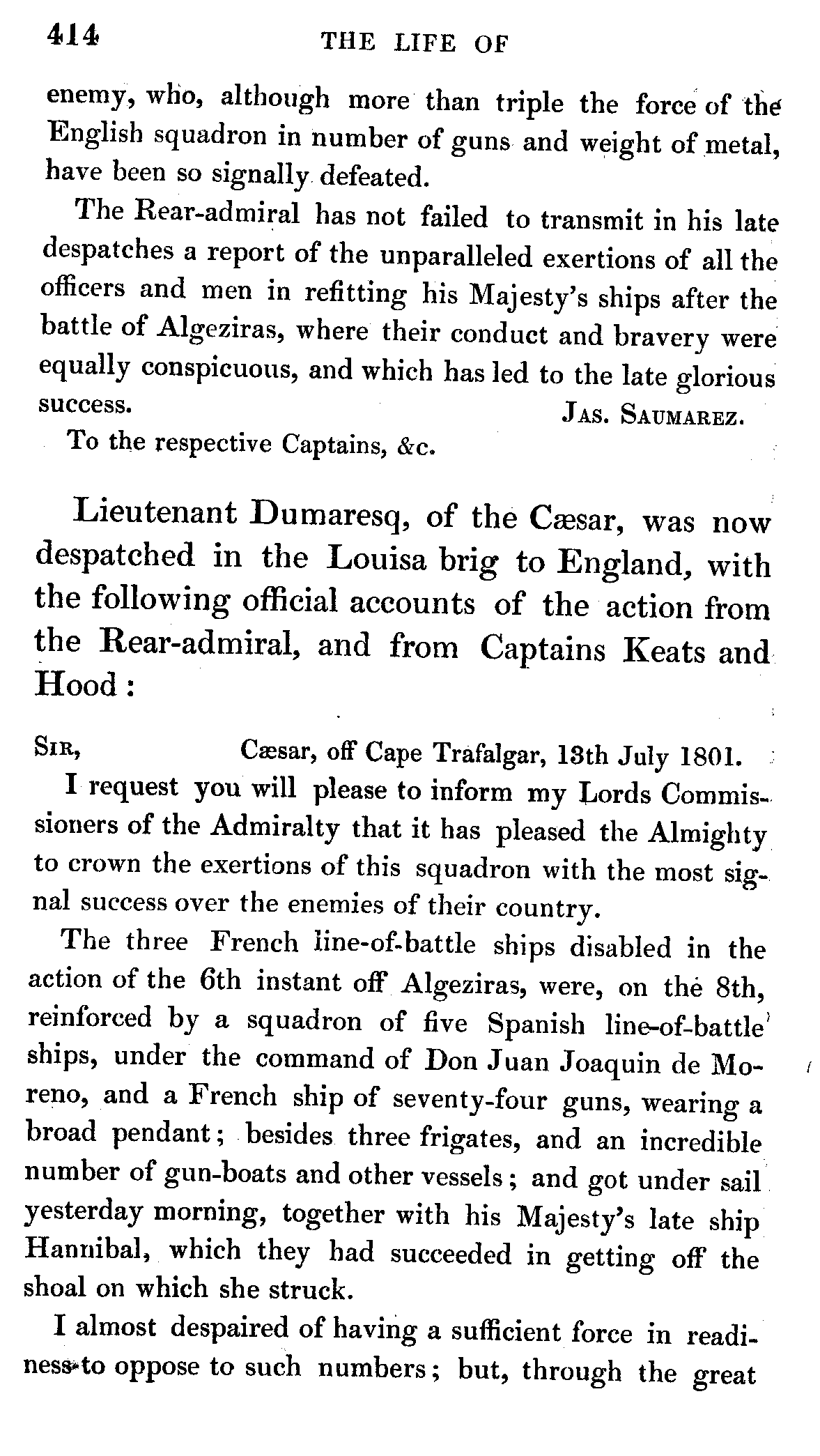 414 THE LIFE OF

enemy, who, although more than triple the force of the English squadron in number of guns and weight of metal, have been so signally defeated.

The Rear-admiral has not failed to transmit in his late despatches a report of the unparalleled exertions of all the officers and men in refitting his Majesty's ships after the battle of Algeziras, where their conduct and bravery were equally conspicuous, and which has led to the late glorious success.

JAS. SAUMAREZ.

To the respective Captains, &c.

Lieutenant Dumaresq, of the Cæsar, was now despatched in the Louisa brig to England, with the following official accounts of the action from the Rear-admiral, and from Captains Keats and Hood:

SIR, Cæsar, off Cape Trafalgar, 13th July 1801.

I request you will please to inform my Lords Commissioners of the Admiralty that it has pleased the Almighty to crown the exertions of this squadron with the most signal success over the enemies of their country.

The three French line-of-battle ships disabled in the action of the 6th instant off Algeziras, were, on the 8th, reinforced by a squadron of five Spanish line-of-battle ships, under the command of Don Juan Joaquin de Moreno, and a French ship of seventy-four guns, wearing a broad pendant; besides three frigates, and an incredible number of gun-boats and other vessels; and got under sail yesterday morning, together with his Majesty's late ship Hannibal, which they had succeeded in getting off the shoal on which she struck.

I almost despaired of having a sufficient force in readiness to oppose to such numbers; but, through the great